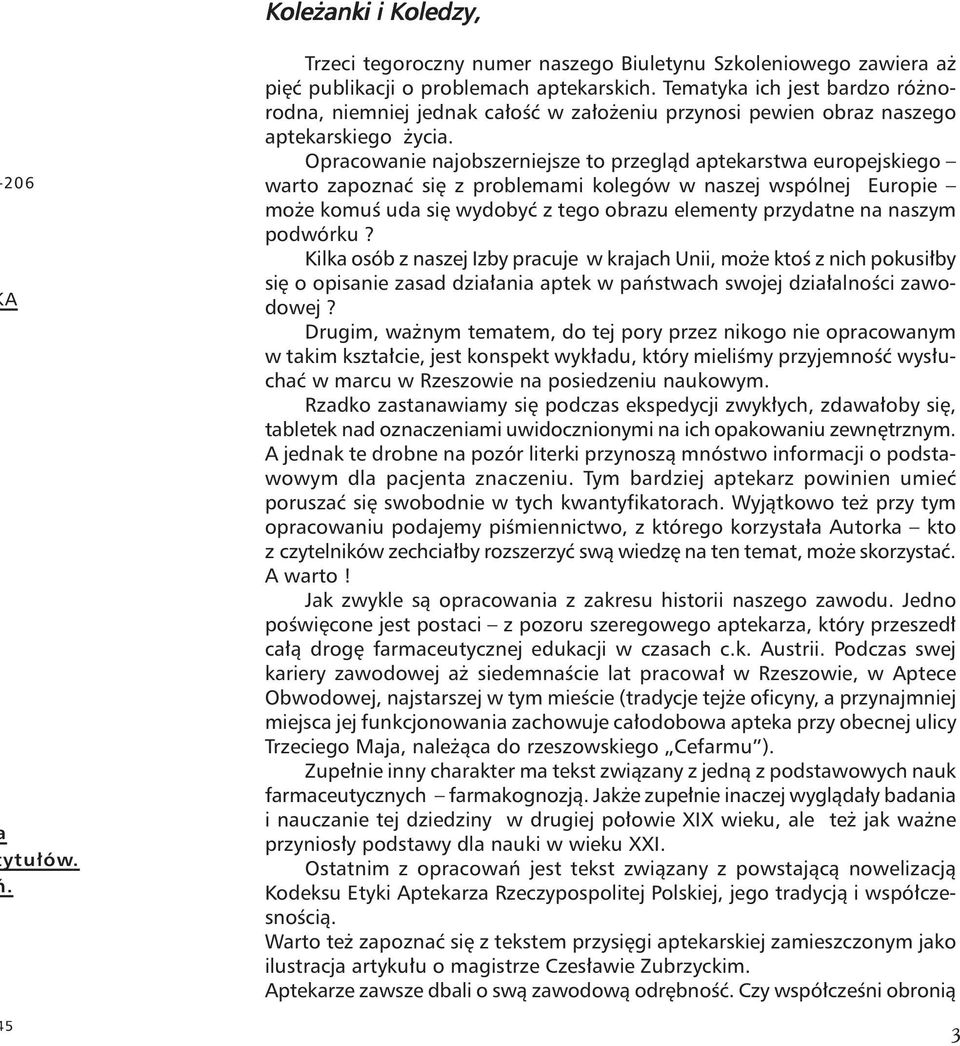 -206

KA

a
tytułów.
ń.

45

Koleżanki i Koledzy,

Trzeci tegoroczny numer naszego Biuletynu Szkoleniowego zawiera aż pięć publikacji o problemach aptekarskich. Tematyka ich jest bardzo różnorodna, niemniej jednak całość w założeniu przynosi pewien obraz naszego aptekarskiego życia.

Opracowanie najobszerniejsze to przegląd aptekarstwa europejskiego – warto zapoznać się z problemami kolegów w naszej wspólnej Europie – może komuś uda się wydobyć z tego obrazu elementy przydatne na naszym podwórku ?

Kilka osób z naszej Izby pracuje w krajach Unii, może ktoś z nich pokusiłby się o opisanie zasad działania aptek w państwach swojej działalności zawodowej ?

Drugim, ważnym tematem, do tej pory przez nikogo nie opracowanym w takim kształcie, jest konspekt wykładu, który mieliśmy przyjemność wysłuchać w marcu w Rzeszowie na posiedzeniu naukowym.

Rzadko zastanawiamy się podczas ekspedycji zwykłych, zdawałoby się, tabletek nad oznaczeniami uwidocznionymi na ich opakowaniu zewnętrznym. A jednak te drobne na pozór literki przynoszą mnóstwo informacji o podstawowym dla pacjenta znaczeniu. Tym bardziej aptekarz powinien umieć poruszać się swobodnie w tych kwantyfikatorach. Wyjątkowo też przy tym opracowaniu podajemy piśmiennictwo, z którego korzystała Autorka – kto z czytelników zechciałby rozszerzyć swą wiedzę na ten temat, może skorzystać. A warto !

Jak zwykle są opracowania z zakresu historii naszego zawodu. Jedno poświęcone jest postaci – z pozoru szeregowego aptekarza, który przeszedł całą drogę farmaceutycznej edukacji w czasach c.k. Austrii. Podczas swej kariery zawodowej aż siedemnaście lat pracował w Rzeszowie, w Aptece Obwodowej, najstarszej w tym mieście (tradycje tejże oficyny, a przynajmniej miejsca jej funkcjonowania zachowuje całodobowa apteka przy obecnej ulicy Trzeciego Maja, należąca do rzeszowskiego „Cefarmu”).

Zupełnie inny charakter ma tekst związany z jedną z podstawowych nauk farmaceutycznych – farmakognozją. Jakże zupełnie inaczej wyglądały badania i nauczanie tej dziedziny w drugiej połowie XIX wieku, ale też jak ważne przyniosły podstawy dla nauki w wieku XXI.

Ostatnim z opracowań jest tekst związany z powstającą nowelizacją Kodeksu Etyki Aptekarza Rzeczypospolitej Polskiej, jego tradycją i współczesnością.

Warto też zapoznać się z tekstem przysięgi aptekarskiej zamieszczonym jako ilustracja artykułu o magistrze Czesławie Zubrzyckim.

Aptekarze zawsze dbali o swą zawodową odrębność. Czy współcześni obronią

3